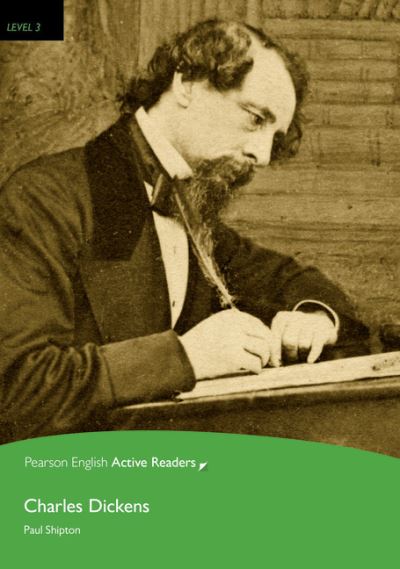 LEVEL 3

Pearson English Active Readers

Charles Dickens

Paul Shipton